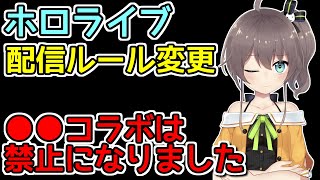 ホロライブ
配信ルール変更

●●コラボは
禁止になりました